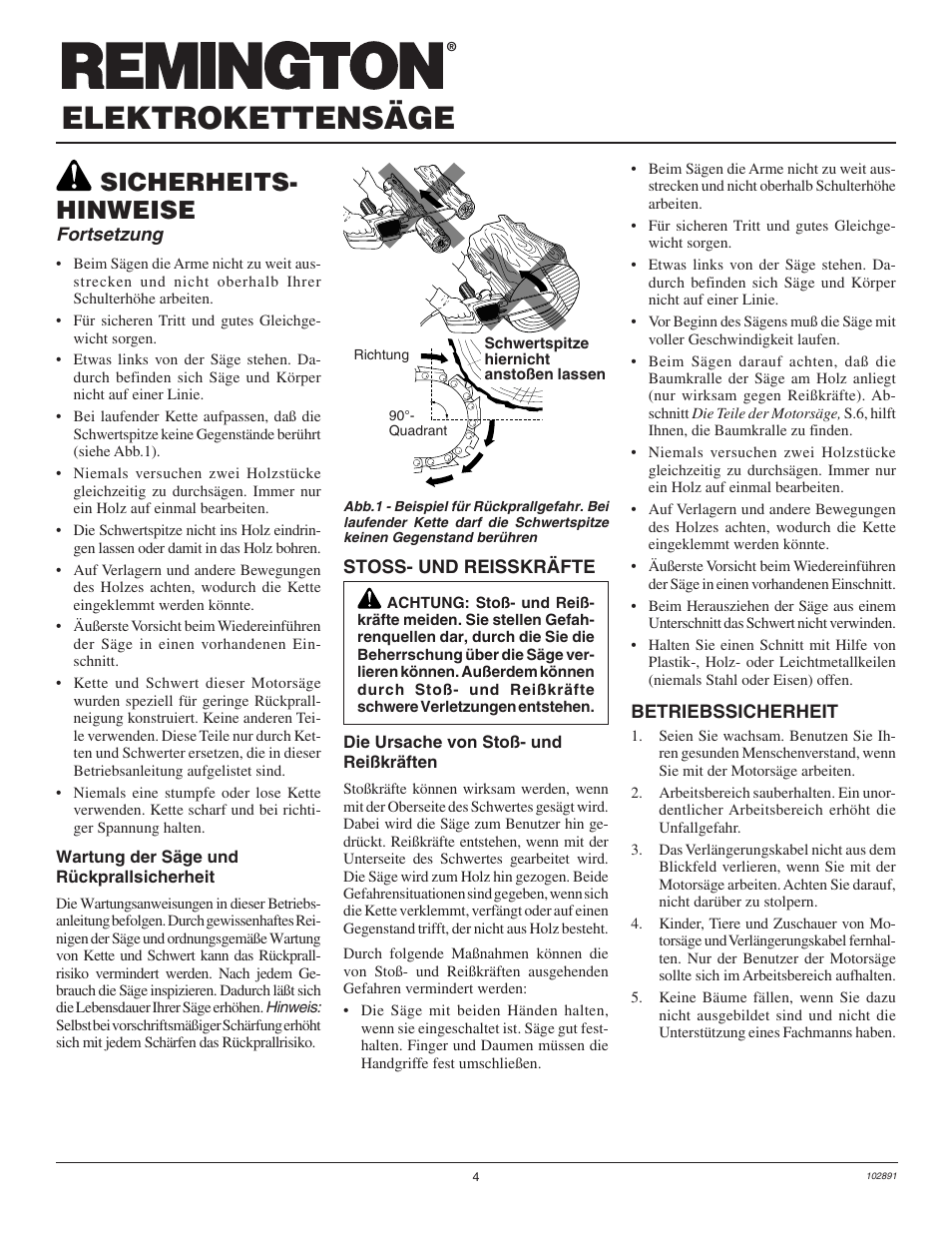 REMINGTON®
ELEKTROKETTENSÄGE

SICHERHEITS-HINWEISE
Fortsetzung

• Beim Sägen die Arme nicht zu weit ausstrecken und nicht oberhalb Ihrer Schulterhöhe arbeiten.
• Für sicheren Tritt und gutes Gleichgewicht sorgen.
• Etwas links von der Säge stehen. Dadurch befinden sich Säge und Körper nicht auf einer Linie.
• Bei laufender Kette aufpassen, daß die Schwertspitze keine Gegenstände berührt (siehe Abb.1).
• Niemals versuchen zwei Holzstücke gleichzeitig zu durchsägen. Immer nur ein Holz auf einmal bearbeiten.
• Die Schwertspitze nicht ins Holz eindringen lassen oder damit in das Holz bohren.
• Auf Verlagern und andere Bewegungen des Holzes achten, wodurch die Kette eingeklemmt werden könnte.
• Äußerste Vorsicht beim Wiedereinführen der Säge in einen vorhandenen Einschnitt.
• Kette und Schwert dieser Motorsäge wurden speziell für geringe Rückprallneigung konstruiert. Keine anderen Teile verwenden. Diese Teile nur durch Ketten und Schwerter ersetzen, die in dieser Betriebsanleitung aufgelistet sind.
• Niemals eine stumpfe oder lose Kette verwenden. Kette scharf und bei richtiger Spannung halten.

Wartung der Säge und Rückprallsicherheit

Die Wartungsanweisungen in dieser Betriebsanleitung befolgen. Durch gewissenhaftes Reinigen der Säge und ordnungsgemäße Wartung von Kette und Schwert kann das Rückprallrisiko vermindert werden. Nach jedem Gebrauch die Säge inspizieren. Dadurch läßt sich die Lebensdauer Ihrer Säge erhöhen. Hinweis: Selbst bei vorschriftsmäßiger Schärfung erhöht sich mit jedem Schärfen das Rückprallrisiko.

Richtung
Schwertspitze hiernicht anstoßen lassen
90°-Quadrant

Abb.1 - Beispiel für Rückprallgefahr. Bei laufender Kette darf die Schwertspitze keinen Gegenstand berühren

STOSS- UND REISSKRÄFTE

ACHTUNG: Stoß- und Reißkräfte meiden. Sie stellen Gefahrenquellen dar, durch die Sie die Beherrschung über die Säge verlieren können. Außerdem können durch Stoß- und Reißkräfte schwere Verletzungen entstehen.

Die Ursache von Stoß- und Reißkräften

Stoßkräfte können wirksam werden, wenn mit der Oberseite des Schwertes gesägt wird. Dabei wird die Säge zum Benutzer hin gedrückt. Reißkräfte entstehen, wenn mit der Unterseite des Schwertes gearbeitet wird. Die Säge wird zum Holz hin gezogen. Beide Gefahrensituationen sind gegeben, wenn sich die Kette verklemmt, verfängt oder auf einen Gegenstand trifft, der nicht aus Holz besteht.

Durch folgende Maßnahmen können die von Stoß- und Reißkräften ausgehenden Gefahren vermindert werden:

• Die Säge mit beiden Händen halten, wenn sie eingeschaltet ist. Säge gut festhalten. Finger und Daumen müssen die Handgriffe fest umschließen.

• Beim Sägen die Arme nicht zu weit ausstrecken und nicht oberhalb Schulterhöhe arbeiten.
• Für sicheren Tritt und gutes Gleichgewicht sorgen.
• Etwas links von der Säge stehen. Dadurch befinden sich Säge und Körper nicht auf einer Linie.
• Vor Beginn des Sägens muß die Säge mit voller Geschwindigkeit laufen.
• Beim Sägen darauf achten, daß die Baumkralle der Säge am Holz anliegt (nur wirksam gegen Reißkräfte). Abschnitt Die Teile der Motorsäge, S.6, hilft Ihnen, die Baumkralle zu finden.
• Niemals versuchen zwei Holzstücke gleichzeitig zu durchsägen. Immer nur ein Holz auf einmal bearbeiten.
• Auf Verlagern und andere Bewegungen des Holzes achten, wodurch die Kette eingeklemmt werden könnte.
• Äußerste Vorsicht beim Wiedereinführen der Säge in einen vorhandenen Einschnitt.
• Beim Herausziehen der Säge aus einem Unterschnitt das Schwert nicht verwinden.
• Halten Sie einen Schnitt mit Hilfe von Plastik-, Holz- oder Leichtmetallkeilen (niemals Stahl oder Eisen) offen.

BETRIEBSSICHERHEIT

1. Seien Sie wachsam. Benutzen Sie Ihren gesunden Menschenverstand, wenn Sie mit der Motorsäge arbeiten.
2. Arbeitsbereich sauberhalten. Ein unordentlicher Arbeitsbereich erhöht die Unfallgefahr.
3. Das Verlängerungskabel nicht aus dem Blickfeld verlieren, wenn Sie mit der Motorsäge arbeiten. Achten Sie darauf, nicht darüber zu stolpern.
4. Kinder, Tiere und Zuschauer von Motorsäge und Verlängerungskabel fernhalten. Nur der Benutzer der Motorsäge sollte sich im Arbeitsbereich aufhalten.
5. Keine Bäume fällen, wenn Sie dazu nicht ausgebildet sind und nicht die Unterstützung eines Fachmanns haben.

4
102891